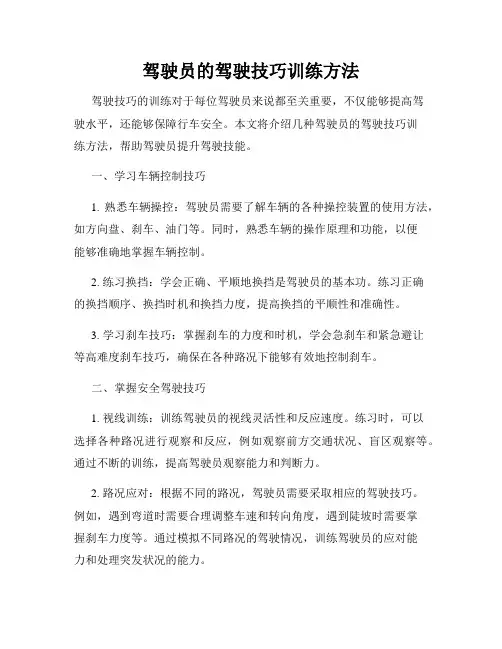 驾驶员的驾驶技巧训练方法

驾驶技巧的训练对于每位驾驶员来说都至关重要，不仅能够提高驾驶水平，还能够保障行车安全。本文将介绍几种驾驶员的驾驶技巧训练方法，帮助驾驶员提升驾驶技能。

一、学习车辆控制技巧

1. 熟悉车辆操控：驾驶员需要了解车辆的各种操控装置的使用方法，如方向盘、刹车、油门等。同时，熟悉车辆的操作原理和功能，以便能够准确地掌握车辆控制。

2. 练习换挡：学会正确、平顺地换挡是驾驶员的基本功。练习正确的换挡顺序、换挡时机和换挡力度，提高换挡的平顺性和准确性。

3. 学习刹车技巧：掌握刹车的力度和时机，学会急刹车和紧急避让等高难度刹车技巧，确保在各种路况下能够有效地控制刹车。

二、掌握安全驾驶技巧

1. 视线训练：训练驾驶员的视线灵活性和反应速度。练习时，可以选择各种路况进行观察和反应，例如观察前方交通状况、盲区观察等。通过不断的训练，提高驾驶员观察能力和判断力。

2. 路况应对：根据不同的路况，驾驶员需要采取相应的驾驶技巧。例如，遇到弯道时需要合理调整车速和转向角度，遇到陡坡时需要掌握刹车力度等。通过模拟不同路况的驾驶情况，训练驾驶员的应对能力和处理突发状况的能力。